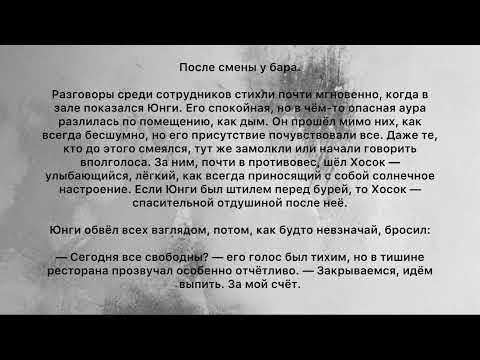 После смены у бара.

Разговоры среди сотрудников стихли почти мгновенно, когда в зале показался Юнги. Его спокойная, но в чём-то опасная аура разлилась по помещению, как дым. Он прошёл мимо них, как всегда бесшумно, но его присутствие почувствовали все. Даже те, кто до этого смеялся, тут же замолкли или начали говорить вполголоса. За ним, почти в противовес, шёл Хосок — улыбающийся, лёгкий, как всегда приносящий с собой солнечное настроение. Если Юнги был штилем перед бурей, то Хосок — спасительной отдушиной после неё.

Юнги обвёл всех взглядом, потом, как будто невзначай, бросил:

— Сегодня все свободны? — его голос был тихим, но в тишине ресторана прозвучал особенно отчётливо. — Закрываемся, идём выпить. За мой счёт.